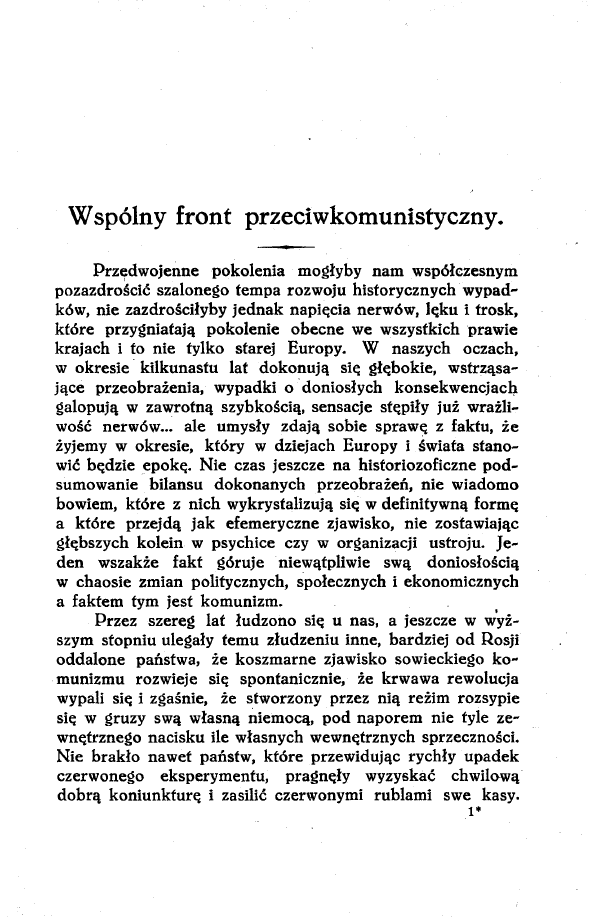 Wspólny front przeciwkomunistyczny.

Przedwojenne pokolenia mogłyby nam współczesnym pozazdrościć szalonego tempa rozwoju historycznych wypadków, nie zazdrościłyby jednak napięcia nerwów, lęku i trosk, które przygniatają pokolenie obecne we wszystkich prawie krajach i to nie tylko starej Europy. W naszych oczach, w okresie kilkunastu lat dokonują się głębokie, wstrząsające przeobrażenia, wypadki o doniosłych konsekwencjach galopują w zawrotną szybkością, sensacje stępiły już wrażliwość nerwów... ale umysły zdają sobie sprawę z faktu, że żyjemy w okresie, który w dziejach Europy i świata stanowić będzie epokę. Nie czas jeszcze na historiozoficzne podsumowanie bilansu dokonanych przeobrażeń, nie wiadomo bowiem, które z nich wykrystalizują się w definitywną formę a które przejdą jak efemeryczne zjawisko, nie zostawiając głębszych kolein w psychice czy w organizacji ustroju. Jeden wszakże fakt góruje niewątpliwie swą doniosłością w chaosie zmian politycznych, społecznych i ekonomicznych a faktem tym jest komunizm.

Przez szereg lat łudzono się u nas, a jeszcze w wyższym stopniu ulegały temu złudzeniu inne, bardziej od Rosji oddalone państwa, że koszmarne zjawisko sowieckiego komunizmu rozwieje się spontanicznie, że krwawa rewolucja wypali się i zgaśnie, że stworzony przez nią reżim rozsypie się w gruzy swą własną niemocą, pod naporem nie tyle zewnętrznego nacisku ile własnych wewnętrznych sprzeczności. Nie brakło nawet państw, które przewidując rychły upadek czerwonego eksperymentu, pragnęły wyzyskać chwilową dobrą koniunkturę i zasilić czerwonymi rublami swe kasy.

1*